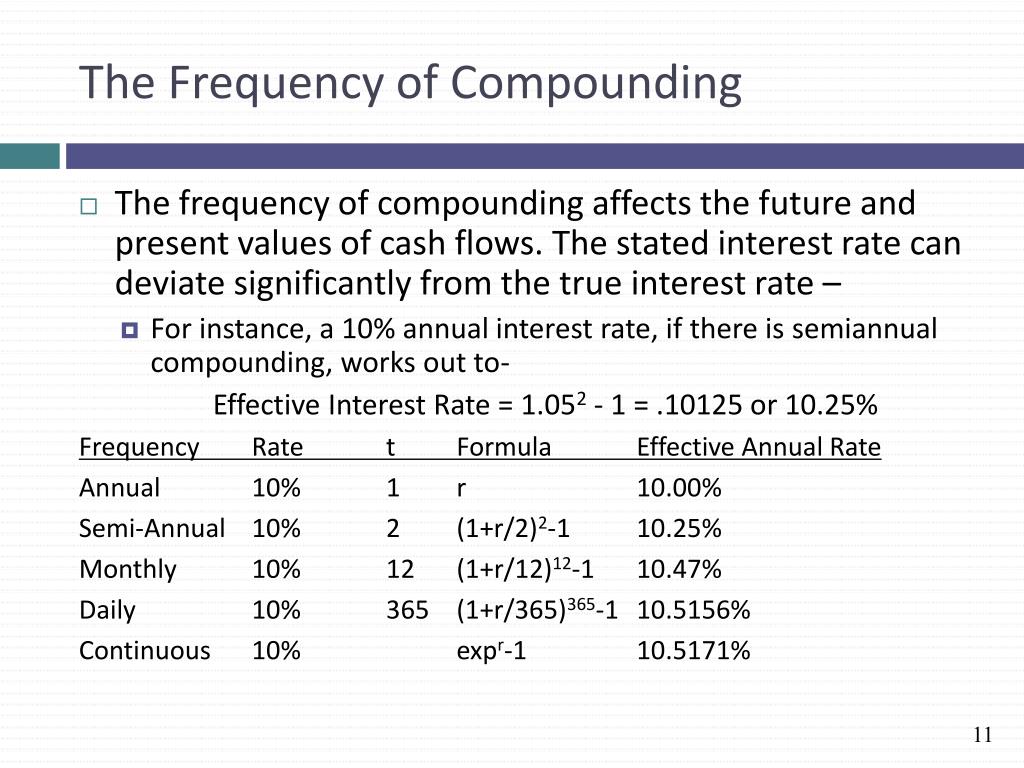 The Frequency of Compounding

The frequency of compounding affects the future and present values of cash flows. The stated interest rate can deviate significantly from the true interest rate –

For instance, a 10% annual interest rate, if there is semiannual compounding, works out to-

Effective Interest Rate = $1.05^2$ - 1 = .10125 or 10.25%

| Frequency | Rate | t | Formula | Effective Annual Rate |
|---|---|---|---|---|
| Annual | 10% | 1 | r | 10.00% |
| Semi-Annual | 10% | 2 | $(1+r/2)^2$-1 | 10.25% |
| Monthly | 10% | 12 | $(1+r/12)^{12}$-1 | 10.47% |
| Daily | 10% | 365 | $(1+r/365)^{365}$-1 | 10.5156% |
| Continuous | 10% | | $exp^r$-1 | 10.5171% |

11